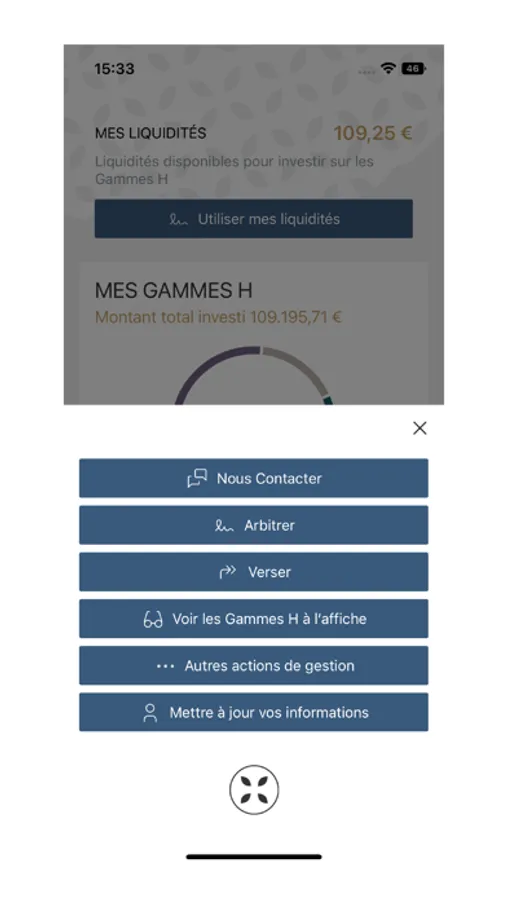 15:33

46

MES LIQUIDITÉS 109,25 €

Liquidités disponibles pour investir sur les Gammes H

Utiliser mes liquidités

MES GAMMES H

Montant total investi 109.195,71 €

Nous Contacter

Arbitrer

Verser

Voir les Gammes H à l'affiche

Autres actions de gestion

Mettre à jour vos informations